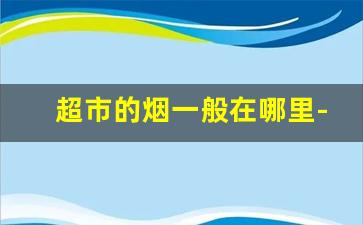 超市的烟一般在哪里-